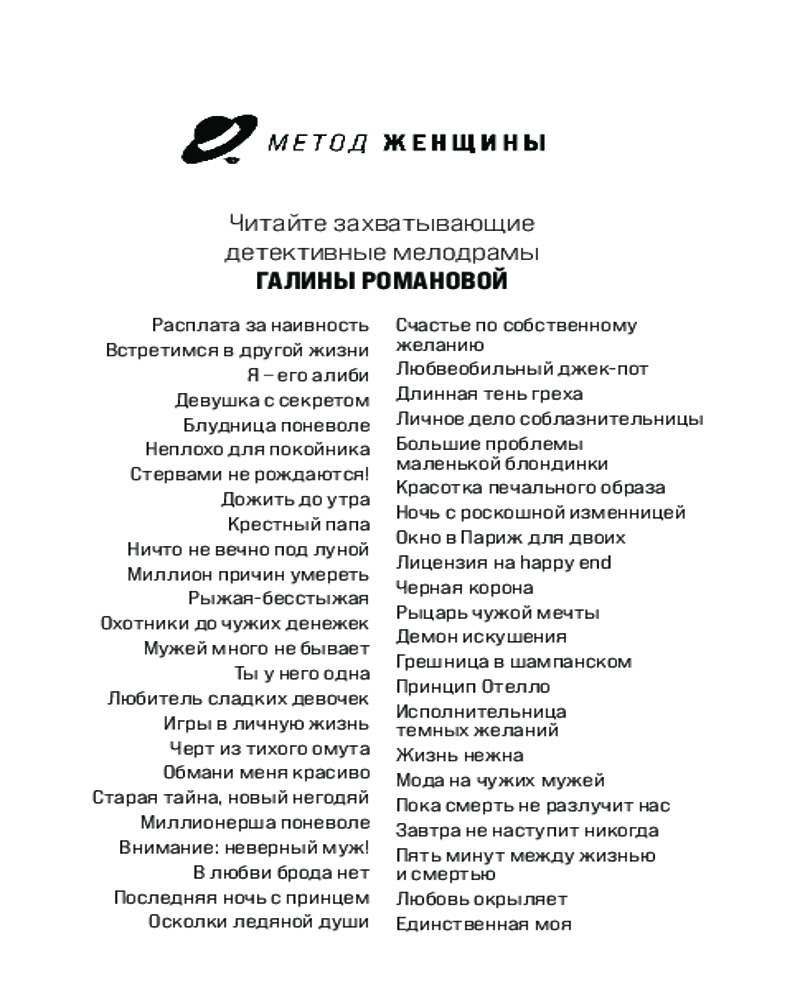 МЕТОД ЖЕНЩИНЫ

Читайте захватывающие детективные мелодрамы
ГАЛИНЫ РОМАНОВОЙ

Расплата за наивность
Встретимся в другой жизни
Я – его алиби
Девушка с секретом
Блудница поневоле
Неплохо для покойника
Стервами не рождаются!
Дожить до утра
Крестный папа
Ничто не вечно под луной
Миллион причин умереть
Рыжая-бесстыжая
Охотники до чужих денежек
Мужей много не бывает
Ты у него одна
Любитель сладких девочек
Игры в личную жизнь
Черт из тихого омута
Обмани меня красиво
Старая тайна, новый негодяй
Миллионерша поневоле
Внимание: неверный муж!
В любви брода нет
Последняя ночь с принцем
Осколки ледяной души

Счастье по собственному желанию
Любвеобильный джек-пот
Длинная тень греха
Личное дело соблазнительницы
Большие проблемы маленькой блондинки
Красотка печального образа
Ночь с роскошной изменницей
Окно в Париж для двоих
Лицензия на happy end
Черная корона
Рыцарь чужой мечты
Демон искушения
Грешница в шампанском
Принцип Отелло
Исполнительница темных желаний
Жизнь нежна
Мода на чужих мужей
Пока смерть не разлучит нас
Завтра не наступит никогда
Пять минут между жизнью и смертью
Любовь окрыляет
Единственная моя